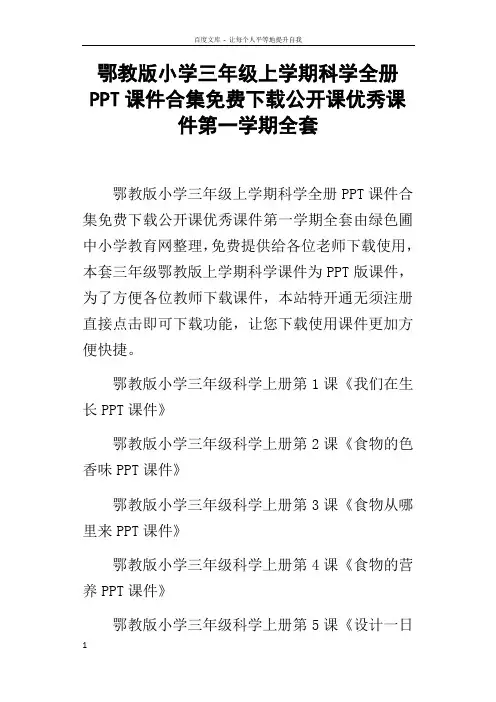 百度文库 - 让每个人平等地提升自我

鄂教版小学三年级上学期科学全册PPT课件合集免费下载公开课优秀课件第一学期全套

鄂教版小学三年级上学期科学全册PPT课件合集免费下载公开课优秀课件第一学期全套由绿色圃中小学教育网整理,免费提供给各位老师下载使用,本套三年级鄂教版上学期科学课件为PPT版课件,为了方便各位教师下载课件,本站特开通无须注册直接点击即可下载功能,让您下载使用课件更加方便快捷。

鄂教版小学三年级科学上册第1课《我们在生长PPT课件》

鄂教版小学三年级科学上册第2课《食物的色香味PPT课件》

鄂教版小学三年级科学上册第3课《食物从哪里来PPT课件》

鄂教版小学三年级科学上册第4课《食物的营养PPT课件》

鄂教版小学三年级科学上册第5课《设计一日

1